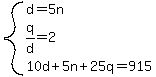 $\begin{cases} d=5n \\ \frac{q}{d}=2 \\ 10d+5n+25q=915 \end{cases}$